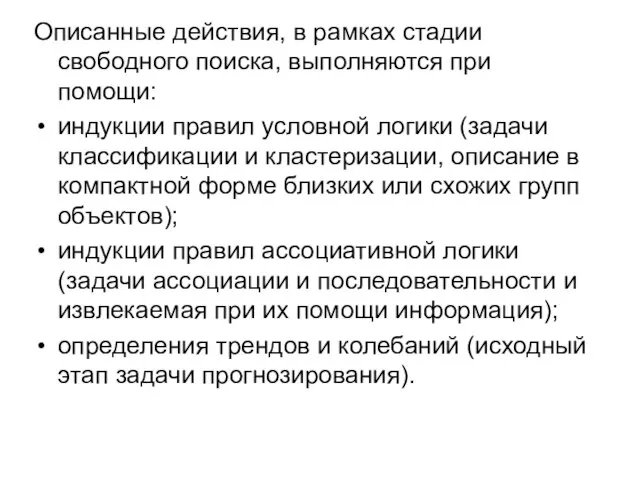 Описанные действия, в рамках стадии свободного поиска, выполняются при помощи:

• индукции правил условной логики (задачи классификации и кластеризации, описание в компактной форме близких или схожих групп объектов);

• индукции правил ассоциативной логики (задачи ассоциации и последовательности и извлекаемая при их помощи информация);

• определения трендов и колебаний (исходный этап задачи прогнозирования).